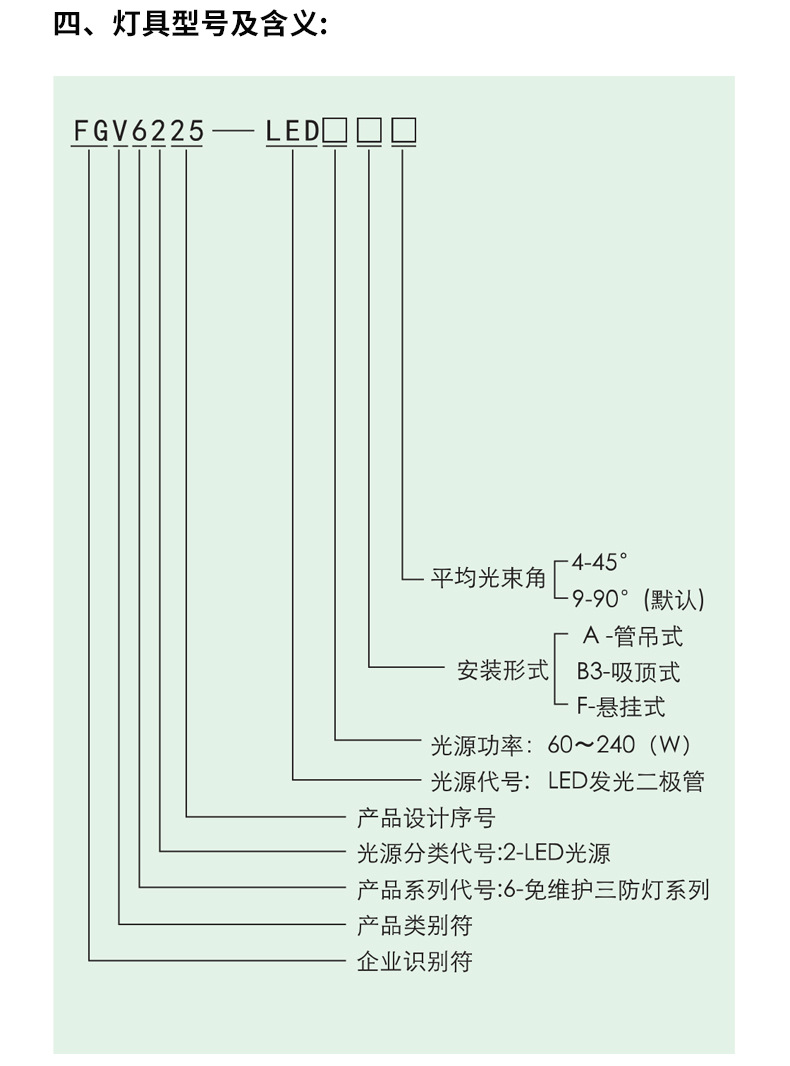 四、灯具型号及含义:

FGV6225—LED□□□

平均光束角 4-45° 9-90°（默认）

安装形式 A -管吊式 B3-吸顶式 F-悬挂式

光源功率：60～240（W）

光源代号：LED发光二极管

产品设计序号

光源分类代号:2-LED光源

产品系列代号:6-免维护三防灯系列

产品类别符

企业识别符